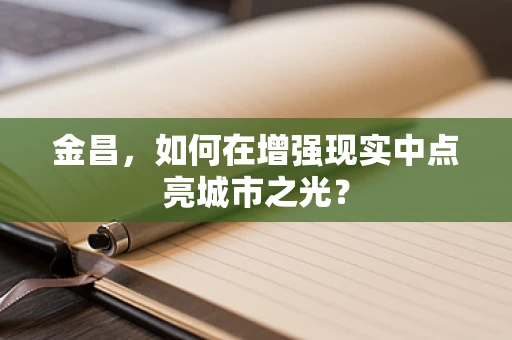 金昌，如何在增强现实中点亮城市之光？